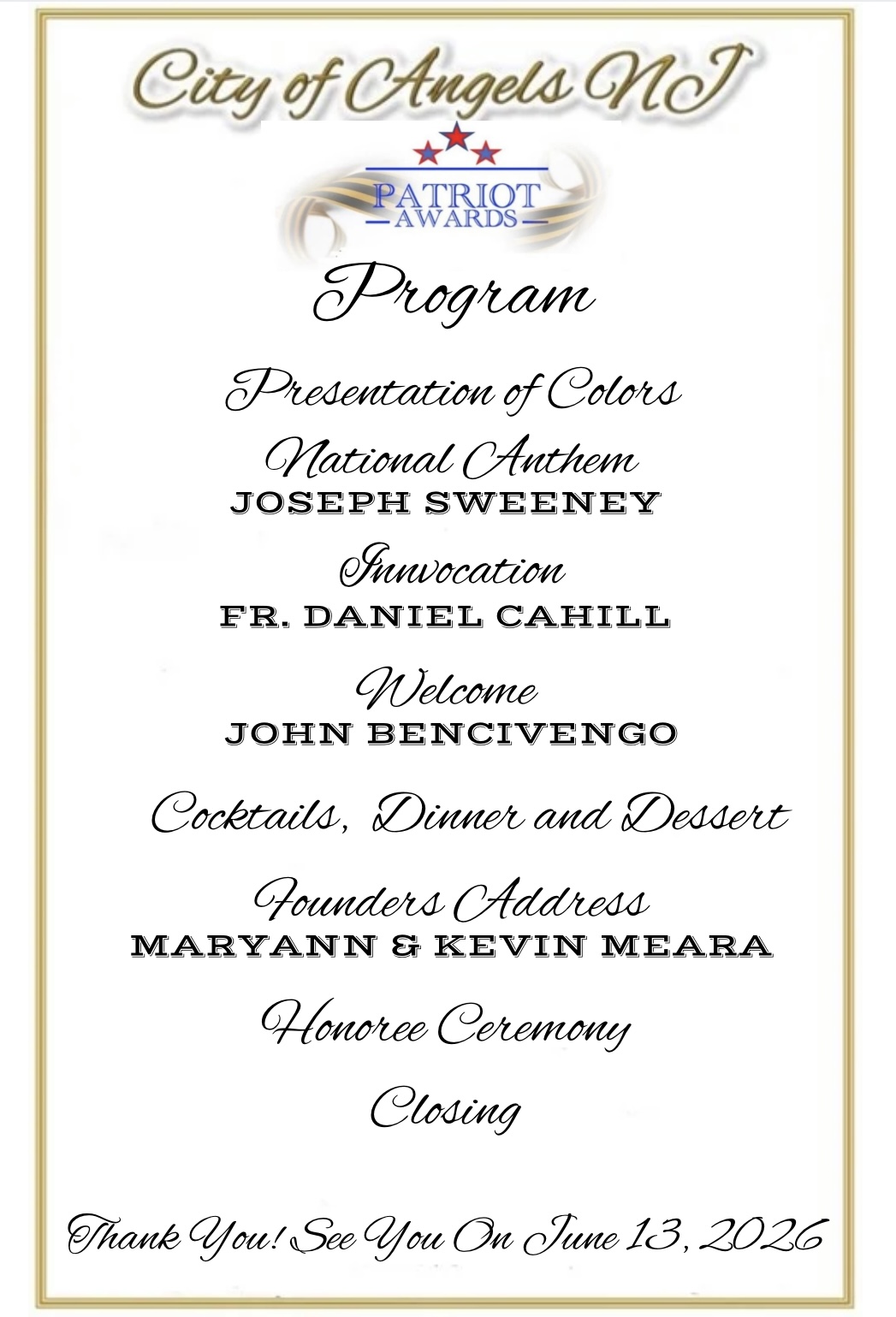 City of Angels NJ

PATRIOT AWARDS

Program

Presentation of Colors

National Anthem
JOSEPH SWEENEY

Innvocation
FR. DANIEL CAHILL

Welcome
JOHN BENCIVENGO

Cocktails, Dinner and Dessert

Founders Address
MARYANN & KEVIN MEARA

Honoree Ceremony

Closing

Thank You! See You On June 13, 2026